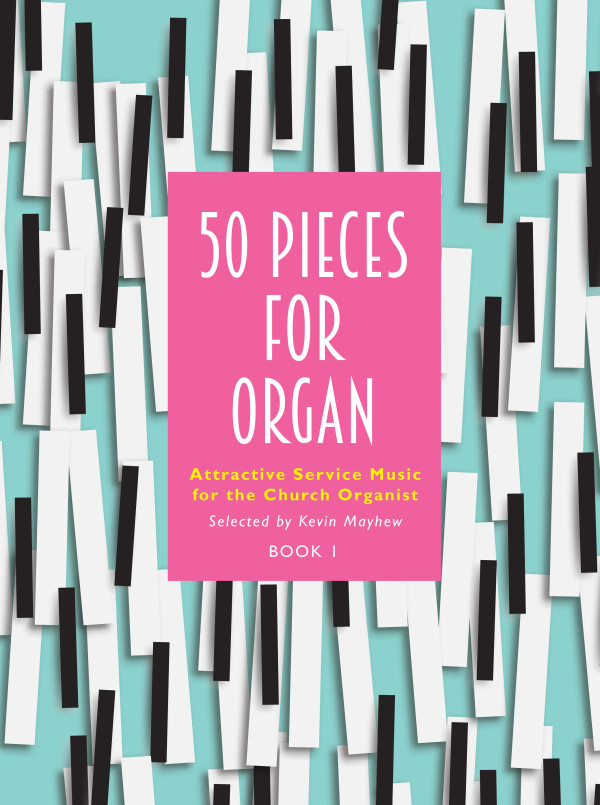 50 PIECES FOR ORGAN

Attractive Service Music for the Church Organist

Selected by Kevin Mayhew

BOOK 1